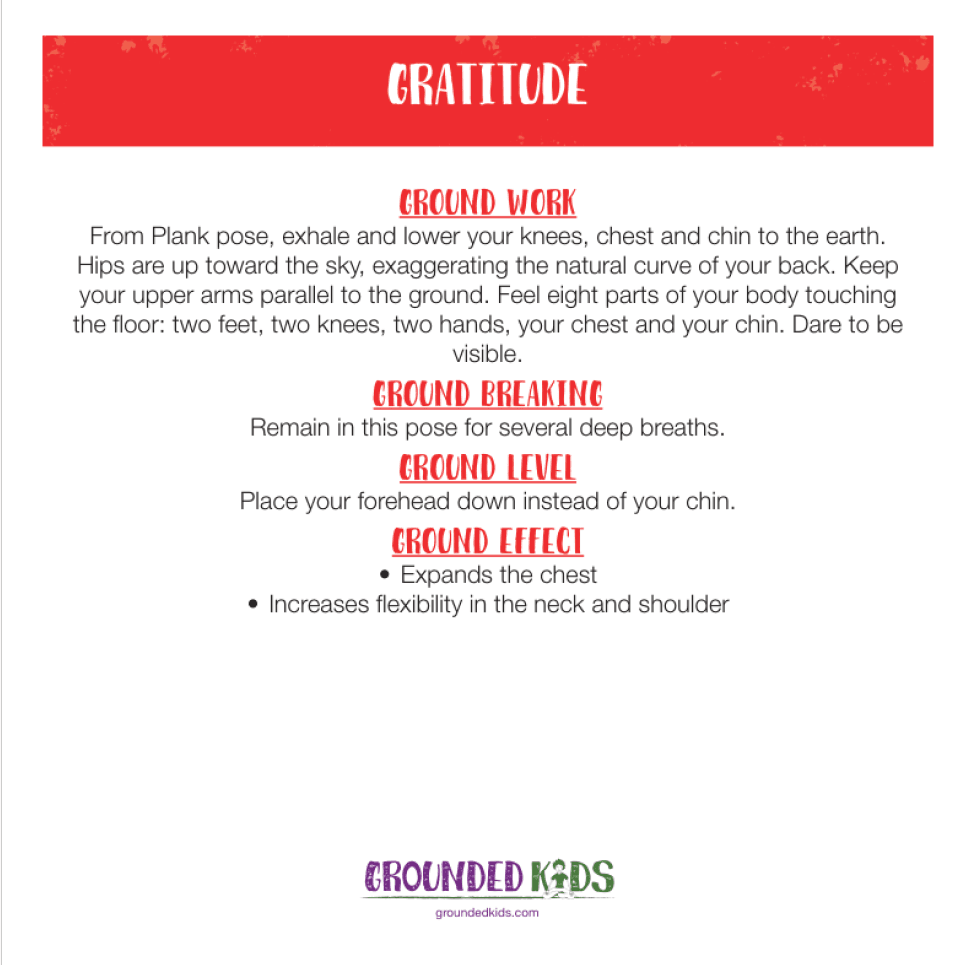 GRATITUDE

GROUND WORK

From Plank pose, exhale and lower your knees, chest and chin to the earth. Hips are up toward the sky, exaggerating the natural curve of your back. Keep your upper arms parallel to the ground. Feel eight parts of your body touching the floor: two feet, two knees, two hands, your chest and your chin. Dare to be visible.

GROUND BREAKING

Remain in this pose for several deep breaths.

GROUND LEVEL

Place your forehead down instead of your chin.

GROUND EFFECT

• Expands the chest
• Increases flexibility in the neck and shoulder

GROUNDED KIDS
groundedkids.com